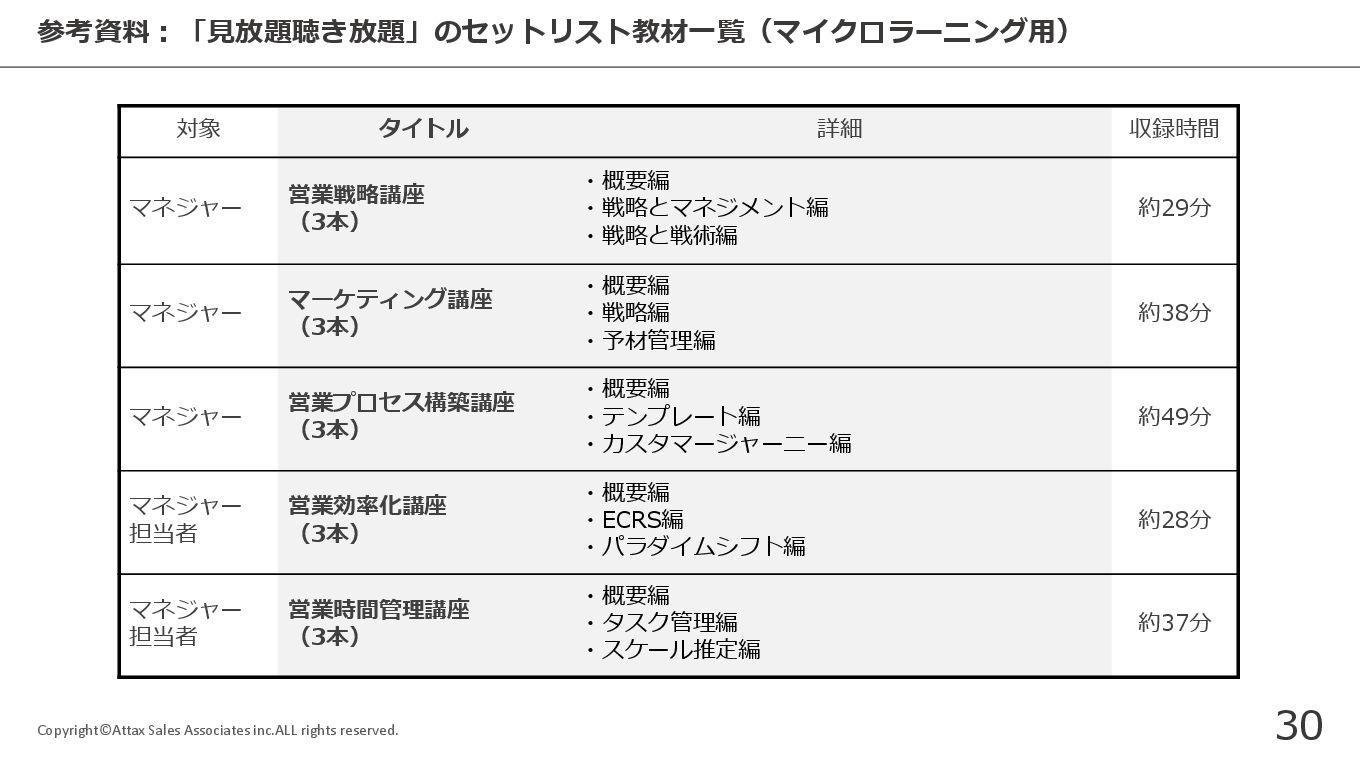 参考資料：「見放題聴き放題」のセットリスト教材一覧（マイクロラーニング用）

| 対象 | タイトル | 詳細 | 収録時間 |
|---|---|---|---|
| マネジャー | 営業戦略講座（3本） | ・概要編 ・戦略とマネジメント編 ・戦略と戦術編 | 約29分 |
| マネジャー | マーケティング講座（3本） | ・概要編 ・戦略編 ・予材管理編 | 約38分 |
| マネジャー | 営業プロセス構築講座（3本） | ・概要編 ・テンプレート編 ・カスタマージャーニー編 | 約49分 |
| マネジャー 担当者 | 営業効率化講座（3本） | ・概要編 ・ECRS編 ・パラダイムシフト編 | 約28分 |
| マネジャー 担当者 | 営業時間管理講座（3本） | ・概要編 ・タスク管理編 ・スケール推定編 | 約37分 |

Copyright©Attax Sales Associates inc.ALL rights reserved.

30